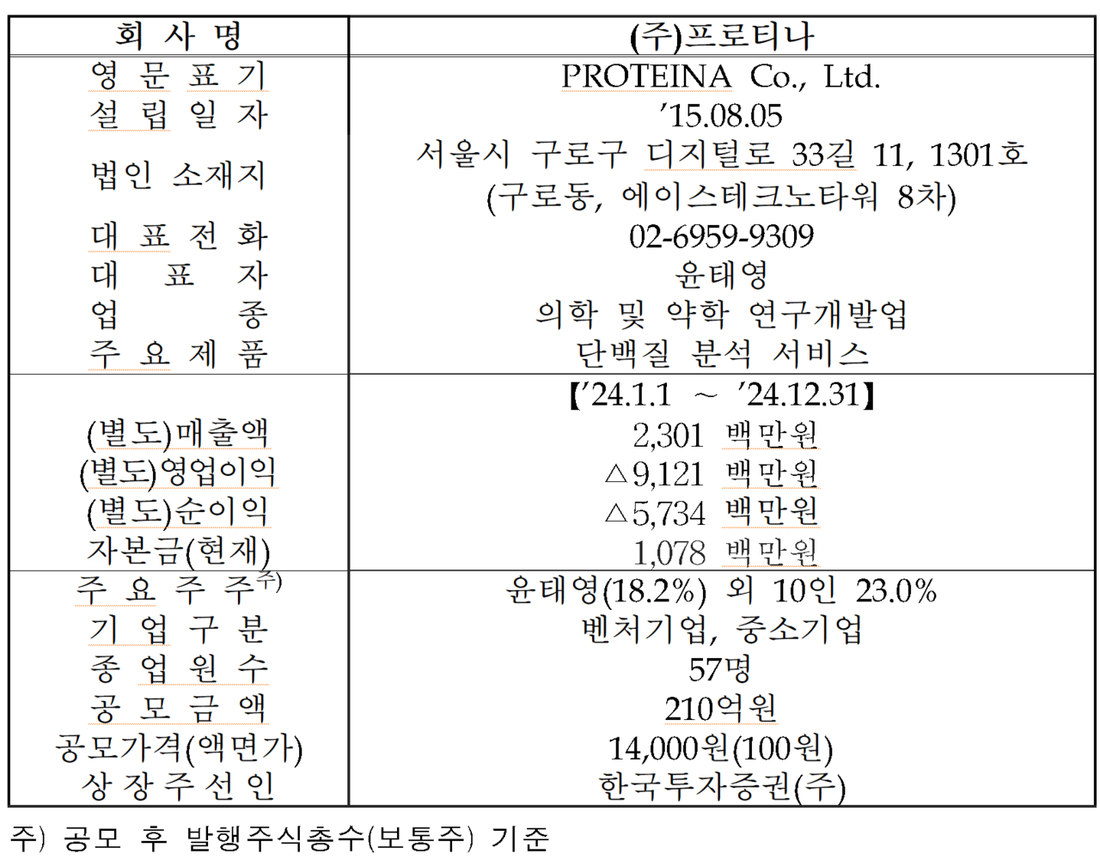 | 회 사 명 | (주)프로티나 |
|---|---|
| 영 문 표 기 | PROTEINA Co., Ltd. |
| 설 립 일 자 | '15.08.05 |
| 법인 소재지 | 서울시 구로구 디지털로 33길 11, 1301호 (구로동, 에이스테크노타워 8차) |
| 대 표 전 화 | 02-6959-9309 |
| 대 표 자 | 윤태영 |
| 업 종 | 의학 및 약학 연구개발업 |
| 주 요 제 품 | 단백질 분석 서비스 |
| | 【'24.1.1 ~ '24.12.31】 |
| (별도)매출액 | 2,301 백만원 |
| (별도)영업이익 | △9,121 백만원 |
| (별도)순이익 | △5,734 백만원 |
| 자본금(현재) | 1,078 백만원 |
| 주 요 주 주$^{주)}$ | 윤태영(18.2%) 외 10인 23.0% |
| 기 업 구 분 | 벤처기업, 중소기업 |
| 종 업 원 수 | 57명 |
| 공 모 금 액 | 210억원 |
| 공모가격(액면가) | 14,000원(100원) |
| 상 장 주 선 인 | 한국투자증권(주) |

주) 공모 후 발행주식총수(보통주) 기준